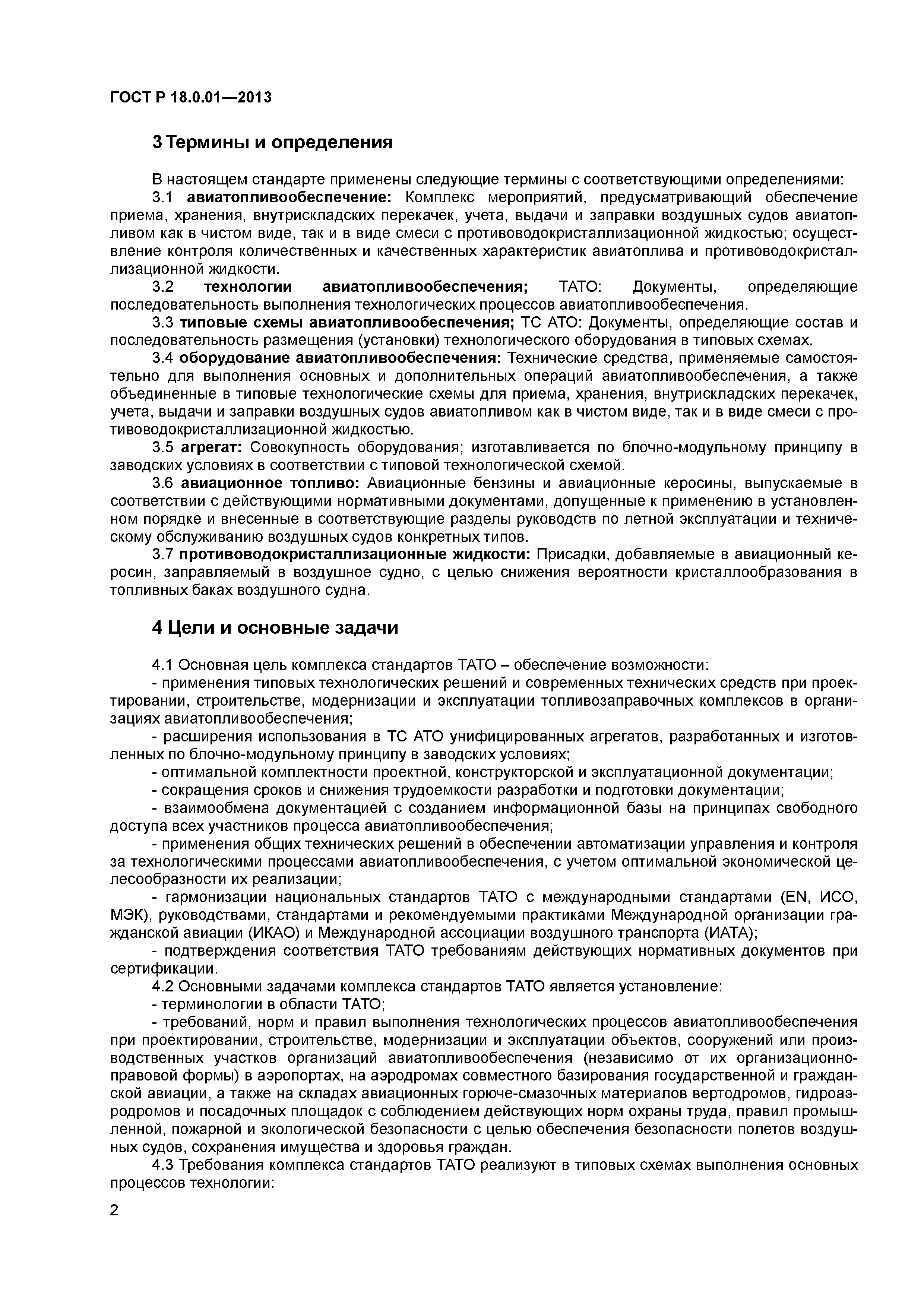 ГОСТ Р 18.0.01—2013

3 Термины и определения

В настоящем стандарте применены следующие термины с соответствующими определениями:

3.1 авиатопливообеспечение: Комплекс мероприятий, предусматривающий обеспечение приема, хранения, внутрискладских перекачек, учета, выдачи и заправки воздушных судов авиатопливом как в чистом виде, так и в виде смеси с противоводокристаллизационной жидкостью; осуществление контроля количественных и качественных характеристик авиатоплива и противоводокристаллизационной жидкости.

3.2 технологии авиатопливообеспечения; ТАТО: Документы, определяющие последовательность выполнения технологических процессов авиатопливообеспечения.

3.3 типовые схемы авиатопливообеспечения; ТС АТО: Документы, определяющие состав и последовательность размещения (установки) технологического оборудования в типовых схемах.

3.4 оборудование авиатопливообеспечения: Технические средства, применяемые самостоятельно для выполнения основных и дополнительных операций авиатопливообеспечения, а также объединенные в типовые технологические схемы для приема, хранения, внутрискладских перекачек, учета, выдачи и заправки воздушных судов авиатопливом как в чистом виде, так и в виде смеси с противоводокристаллизационной жидкостью.

3.5 агрегат: Совокупность оборудования; изготавливается по блочно-модульному принципу в заводских условиях в соответствии с типовой технологической схемой.

3.6 авиационное топливо: Авиационные бензины и авиационные керосины, выпускаемые в соответствии с действующими нормативными документами, допущенные к применению в установленном порядке и внесенные в соответствующие разделы руководств по летной эксплуатации и техническому обслуживанию воздушных судов конкретных типов.

3.7 противоводокристаллизационные жидкости: Присадки, добавляемые в авиационный керосин, заправляемый в воздушное судно, с целью снижения вероятности кристаллообразования в топливных баках воздушного судна.

4 Цели и основные задачи

4.1 Основная цель комплекса стандартов ТАТО – обеспечение возможности:

- применения типовых технологических решений и современных технических средств при проектировании, строительстве, модернизации и эксплуатации топливозаправочных комплексов в организациях авиатопливообеспечения;

- расширения использования в ТС АТО унифицированных агрегатов, разработанных и изготовленных по блочно-модульному принципу в заводских условиях;

- оптимальной комплектности проектной, конструкторской и эксплуатационной документации;

- сокращения сроков и снижения трудоемкости разработки и подготовки документации;

- взаимообмена документацией с созданием информационной базы на принципах свободного доступа всех участников процесса авиатопливообеспечения;

- применения общих технических решений в обеспечении автоматизации управления и контроля за технологическими процессами авиатопливообеспечения, с учетом оптимальной экономической целесообразности их реализации;

- гармонизации национальных стандартов ТАТО с международными стандартами (EN, ИСО, МЭК), руководствами, стандартами и рекомендуемыми практиками Международной организации гражданской авиации (ИКАО) и Международной ассоциации воздушного транспорта (ИАТА);

- подтверждения соответствия ТАТО требованиям действующих нормативных документов при сертификации.

4.2 Основными задачами комплекса стандартов ТАТО является установление:

- терминологии в области ТАТО;

- требований, норм и правил выполнения технологических процессов авиатопливообеспечения при проектировании, строительстве, модернизации и эксплуатации объектов, сооружений или производственных участков организаций авиатопливообеспечения (независимо от их организационно-правовой формы) в аэропортах, на аэродромах совместного базирования государственной и гражданской авиации, а также на складах авиационных горюче-смазочных материалов вертодромов, гидроаэродромов и посадочных площадок с соблюдением действующих норм охраны труда, правил промышленной, пожарной и экологической безопасности с целью обеспечения безопасности полетов воздушных судов, сохранения имущества и здоровья граждан.

4.3 Требования комплекса стандартов ТАТО реализуют в типовых схемах выполнения основных процессов технологии:

2